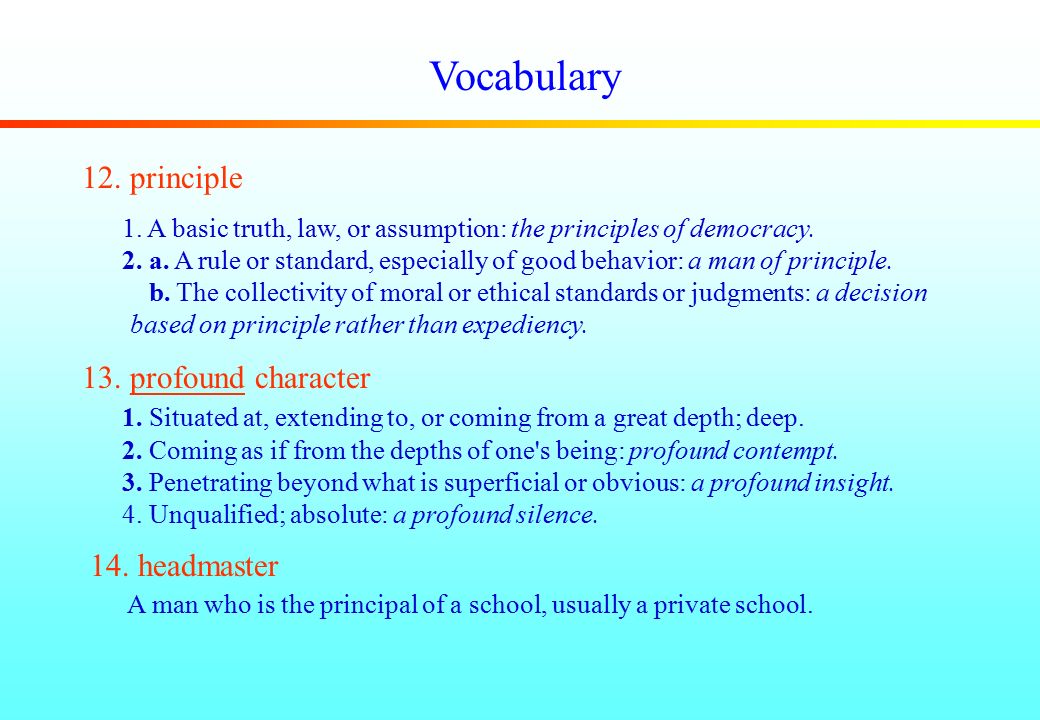 Vocabulary

12. principle

1. A basic truth, law, or assumption: the principles of democracy.
2. a. A rule or standard, especially of good behavior: a man of principle.
b. The collectivity of moral or ethical standards or judgments: a decision based on principle rather than expediency.

13. profound character

1. Situated at, extending to, or coming from a great depth; deep.
2. Coming as if from the depths of one's being: profound contempt.
3. Penetrating beyond what is superficial or obvious: a profound insight.
4. Unqualified; absolute: a profound silence.

14. headmaster

A man who is the principal of a school, usually a private school.